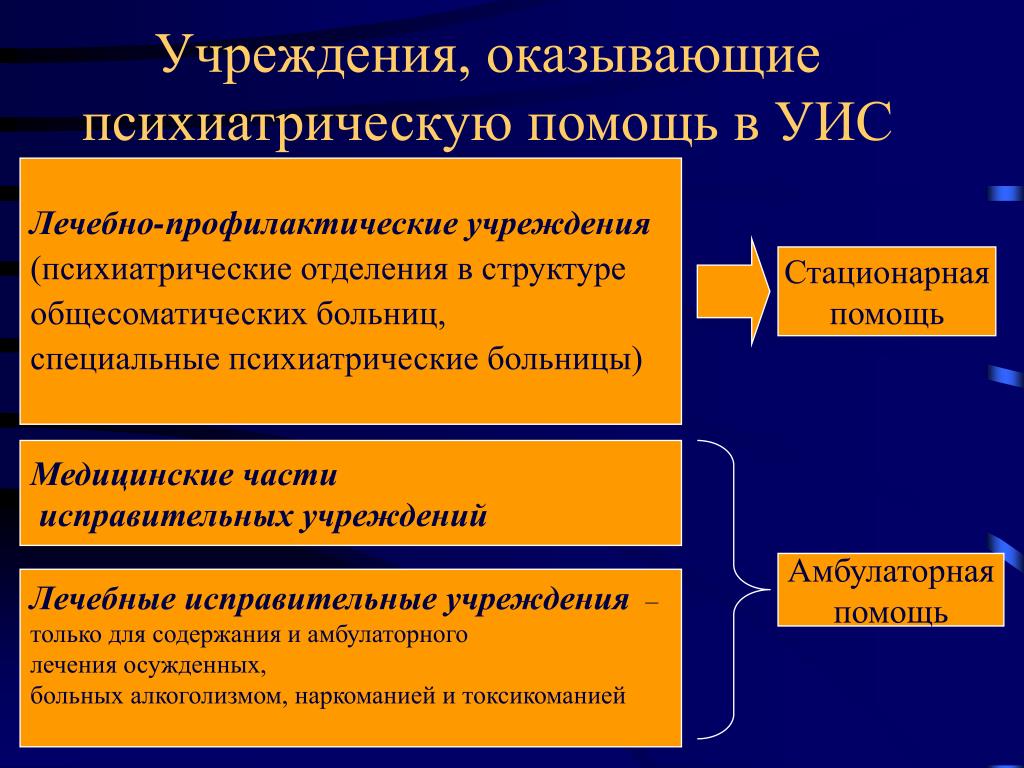 Учреждения, оказывающие психиатрическую помощь в УИС

Лечебно-профилактические учреждения (психиатрические отделения в структуре общесоматических больниц, специальные психиатрические больницы)

Стационарная помощь

Медицинские части исправительных учреждений

Лечебные исправительные учреждения – только для содержания и амбулаторного лечения осужденных, больных алкоголизмом, наркоманией и токсикоманией

Амбулаторная помощь